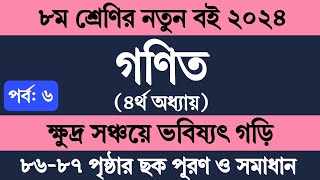 ৮ম শ্রেণির নতুন বই ২০২৪

গণিত

পর্ব: ৬

(৪র্থ অধ্যায়)

ক্ষুদ্র সঞ্চয়ে ভবিষ্যৎ গড়ি

৮৬-৮৭ পৃষ্ঠার ছক পূরণ ও সমাধান